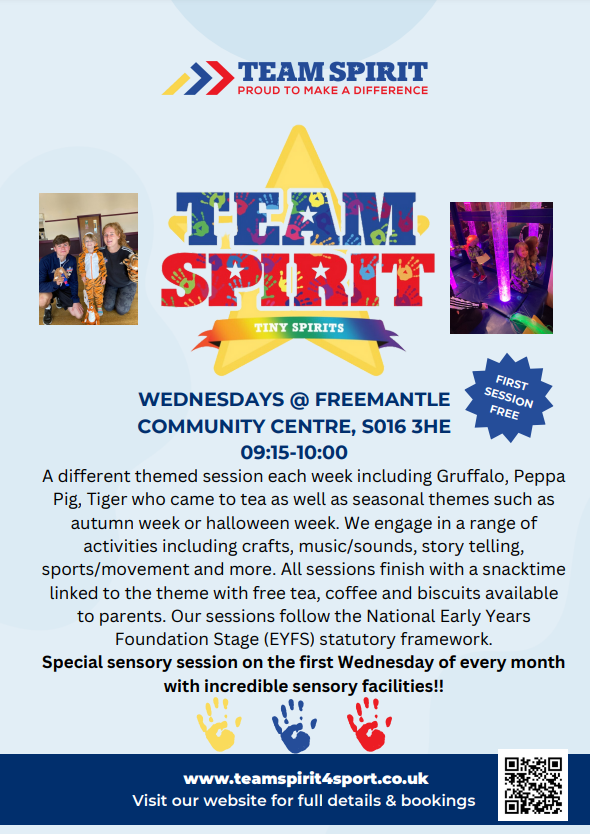 TEAM SPIRIT
PROUD TO MAKE A DIFFERENCE

TEAM
SPIRIT
TINY SPIRITS

FIRST SESSION FREE

WEDNESDAYS @ FREEMANTLE COMMUNITY CENTRE, S016 3HE
09:15-10:00

A different themed session each week including Gruffalo, Peppa Pig, Tiger who came to tea as well as seasonal themes such as autumn week or halloween week. We engage in a range of activities including crafts, music/sounds, story telling, sports/movement and more. All sessions finish with a snacktime linked to the theme with free tea, coffee and biscuits available to parents. Our sessions follow the National Early Years Foundation Stage (EYFS) statutory framework.

Special sensory session on the first Wednesday of every month with incredible sensory facilities!!

www.teamspirit4sport.co.uk
Visit our website for full details & bookings